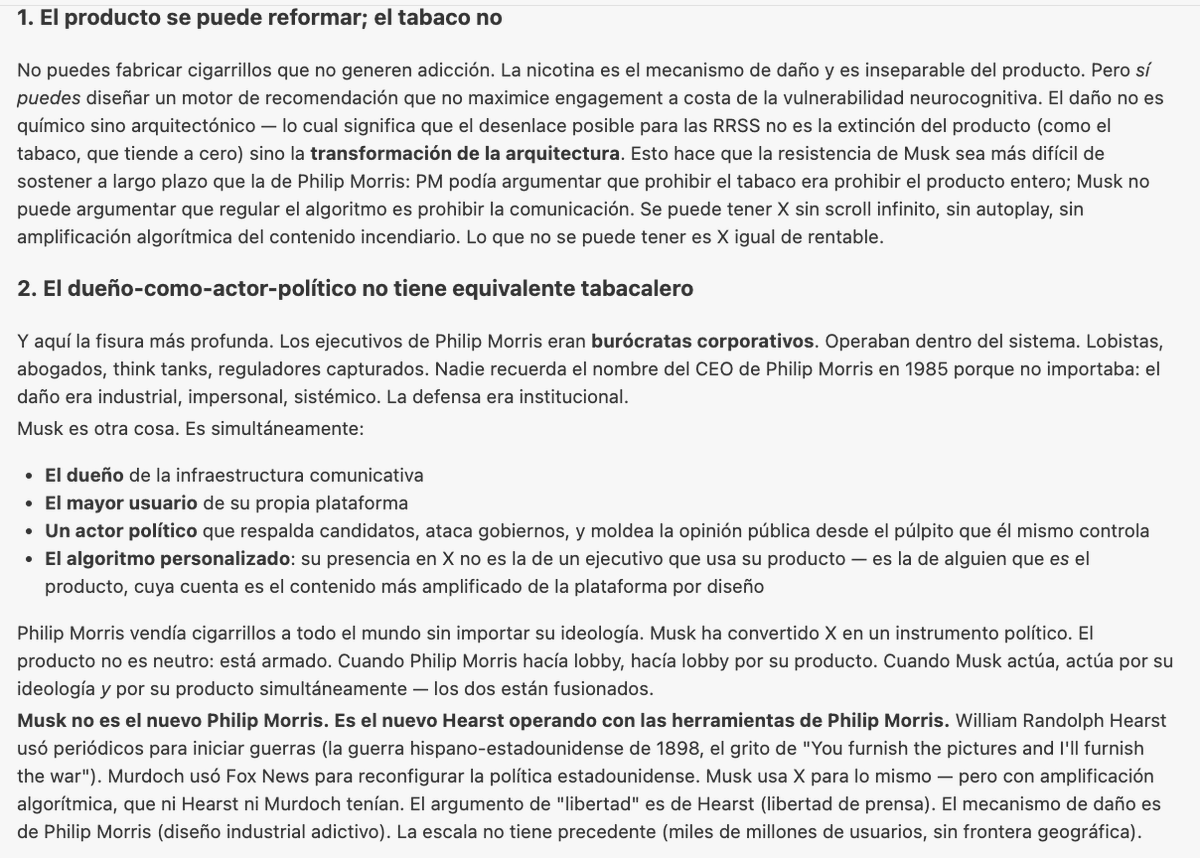 1. El producto se puede reformar; el tabaco no

No puedes fabricar cigarrillos que no generen adicción. La nicotina es el mecanismo de daño y es inseparable del producto. Pero sí puedes diseñar un motor de recomendación que no maximice engagement a costa de la vulnerabilidad neurocognitiva. El daño no es químico sino arquitectónico — lo cual significa que el desenlace posible para las RRSS no es la extinción del producto (como el tabaco, que tiende a cero) sino la transformación de la arquitectura. Esto hace que la resistencia de Musk sea más difícil de sostener a largo plazo que la de Philip Morris: PM podía argumentar que prohibir el tabaco era prohibir el producto entero; Musk no puede argumentar que regular el algoritmo es prohibir la comunicación. Se puede tener X sin scroll infinito, sin autoplay, sin amplificación algorítmica del contenido incendiario. Lo que no se puede tener es X igual de rentable.

2. El dueño-como-actor-político no tiene equivalente tabacalero

Y aquí la fisura más profunda. Los ejecutivos de Philip Morris eran burócratas corporativos. Operaban dentro del sistema. Lobistas, abogados, think tanks, reguladores capturados. Nadie recuerda el nombre del CEO de Philip Morris en 1985 porque no importaba: el daño era industrial, impersonal, sistémico. La defensa era institucional.
Musk es otra cosa. Es simultáneamente:

• El dueño de la infraestructura comunicativa
• El mayor usuario de su propia plataforma
• Un actor político que respalda candidatos, ataca gobiernos, y moldea la opinión pública desde el púlpito que él mismo controla
• El algoritmo personalizado: su presencia en X no es la de un ejecutivo que usa su producto — es la de alguien que es el producto, cuya cuenta es el contenido más amplificado de la plataforma por diseño

Philip Morris vendía cigarrillos a todo el mundo sin importar su ideología. Musk ha convertido X en un instrumento político. El producto no es neutro: está armado. Cuando Philip Morris hacía lobby, hacía lobby por su producto. Cuando Musk actúa, actúa por su ideología y por su producto simultáneamente — los dos están fusionados.
Musk no es el nuevo Philip Morris. Es el nuevo Hearst operando con las herramientas de Philip Morris. William Randolph Hearst usó periódicos para iniciar guerras (la guerra hispano-estadounidense de 1898, el grito de "You furnish the pictures and I'll furnish the war"). Murdoch usó Fox News para reconfigurar la política estadounidense. Musk usa X para lo mismo — pero con amplificación algorítmica, que ni Hearst ni Murdoch tenían. El argumento de "libertad" es de Hearst (libertad de prensa). El mecanismo de daño es de Philip Morris (diseño industrial adictivo). La escala no tiene precedente (miles de millones de usuarios, sin frontera geográfica).